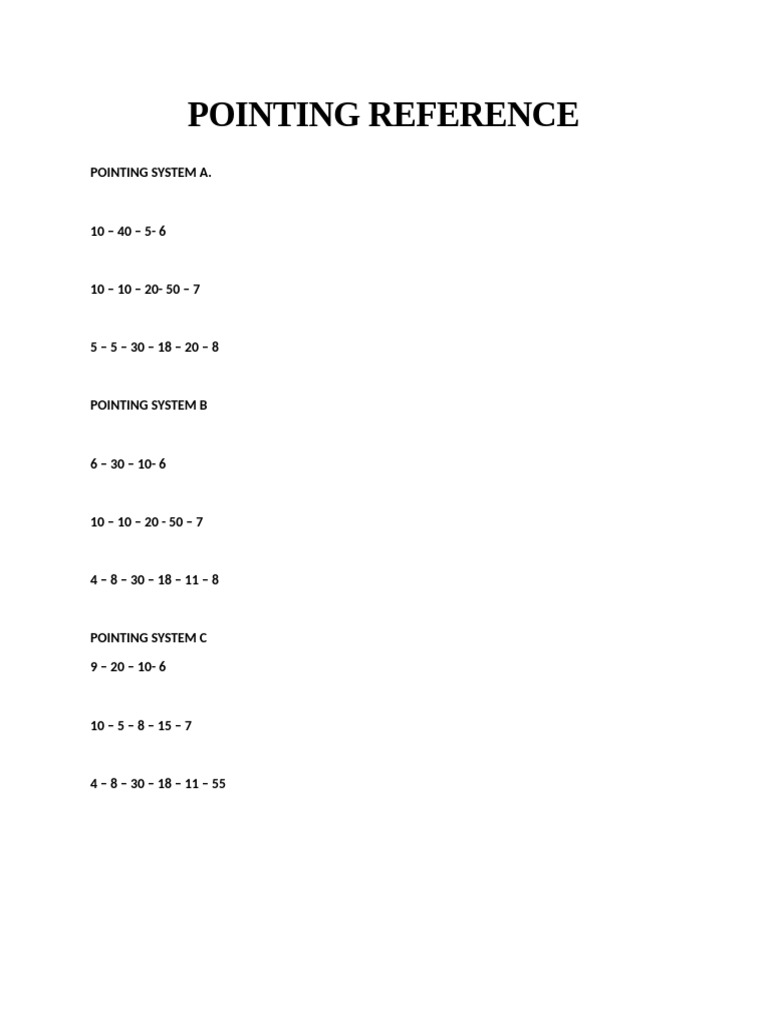 POINTING REFERENCE

POINTING SYSTEM A.

10 – 40 – 5- 6

10 – 10 – 20- 50 – 7

5 – 5 – 30 – 18 – 20 – 8

POINTING SYSTEM B

6 – 30 – 10- 6

10 – 10 – 20 - 50 – 7

4 – 8 – 30 – 18 – 11 – 8

POINTING SYSTEM C

9 – 20 – 10- 6

10 – 5 – 8 – 15 – 7

4 – 8 – 30 – 18 – 11 – 55